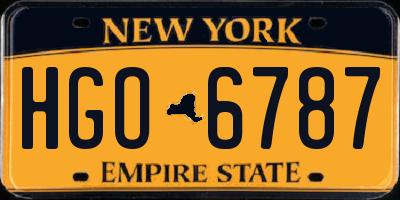 NEW YORK

HGO 6787

EMPIRE STATE